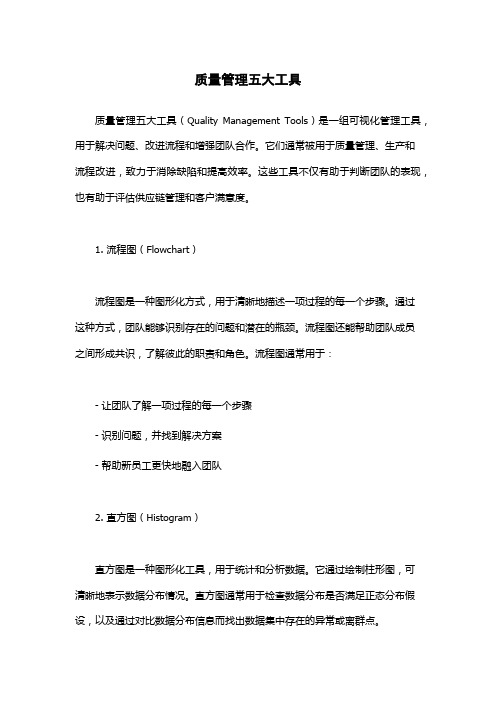 质量管理五大工具

质量管理五大工具（Quality Management Tools）是一组可视化管理工具，用于解决问题、改进流程和增强团队合作。它们通常被用于质量管理、生产和流程改进，致力于消除缺陷和提高效率。这些工具不仅有助于判断团队的表现，也有助于评估供应链管理和客户满意度。

1. 流程图（Flowchart）

流程图是一种图形化方式，用于清晰地描述一项过程的每一个步骤。通过这种方式，团队能够识别存在的问题和潜在的瓶颈。流程图还能帮助团队成员之间形成共识，了解彼此的职责和角色。流程图通常用于：

- 让团队了解一项过程的每一个步骤

- 识别问题，并找到解决方案

- 帮助新员工更快地融入团队

2. 直方图（Histogram）

直方图是一种图形化工具，用于统计和分析数据。它通过绘制柱形图，可清晰地表示数据分布情况。直方图通常用于检查数据分布是否满足正态分布假设，以及通过对比数据分布信息而找出数据集中存在的异常或离群点。